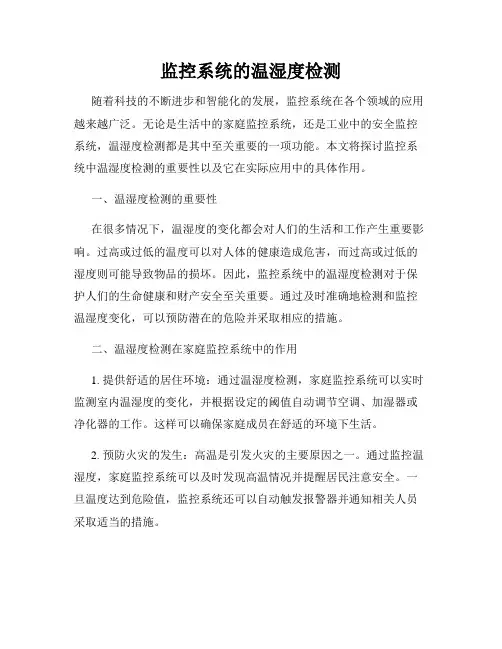 监控系统的温湿度检测

随着科技的不断进步和智能化的发展，监控系统在各个领域的应用越来越广泛。无论是生活中的家庭监控系统，还是工业中的安全监控系统，温湿度检测都是其中至关重要的一项功能。本文将探讨监控系统中温湿度检测的重要性以及它在实际应用中的具体作用。

一、温湿度检测的重要性

在很多情况下，温湿度的变化都会对人们的生活和工作产生重要影响。过高或过低的温度可以对人体的健康造成危害，而过高或过低的湿度则可能导致物品的损坏。因此，监控系统中的温湿度检测对于保护人们的生命健康和财产安全至关重要。通过及时准确地检测和监控温湿度变化，可以预防潜在的危险并采取相应的措施。

二、温湿度检测在家庭监控系统中的作用

1. 提供舒适的居住环境：通过温湿度检测，家庭监控系统可以实时监测室内温湿度的变化，并根据设定的阈值自动调节空调、加湿器或净化器的工作。这样可以确保家庭成员在舒适的环境下生活。

2. 预防火灾的发生：高温是引发火灾的主要原因之一。通过监控温湿度，家庭监控系统可以及时发现高温情况并提醒居民注意安全。一旦温度达到危险值，监控系统还可以自动触发报警器并通知相关人员采取适当的措施。